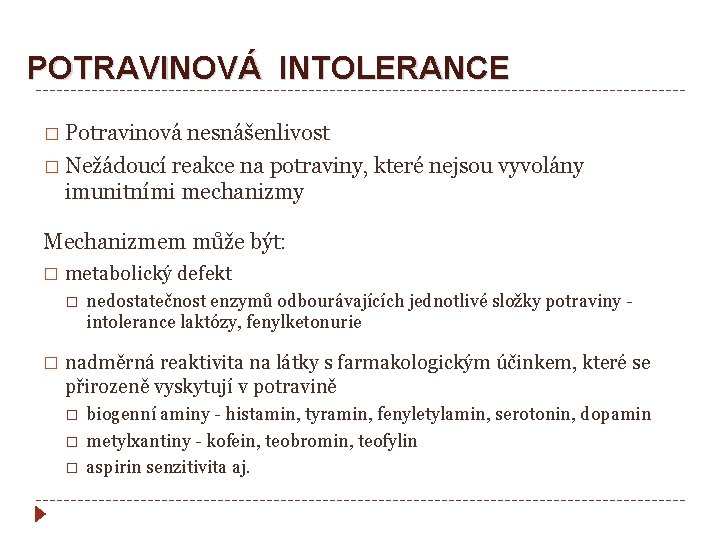 POTRAVINOVÁ INTOLERANCE

□ Potravinová nesnášenlivost
□ Nežádoucí reakce na potraviny, které nejsou vyvolány imunitními mechanizmy

Mechanizmem může být:
□ metabolický defekt
□ nedostatečnost enzymů odbourávajících jednotlivé složky potraviny - intolerance laktózy, fenylketonurie

□ nadměrná reaktivita na látky s farmakologickým účinkem, které se přirozeně vyskytují v potravině
□ biogenní aminy - histamin, tyramin, fenyletylamin, serotonin, dopamin
□ metylxantiny - kofein, teobromin, teofylin
□ aspirin senzitivita aj.